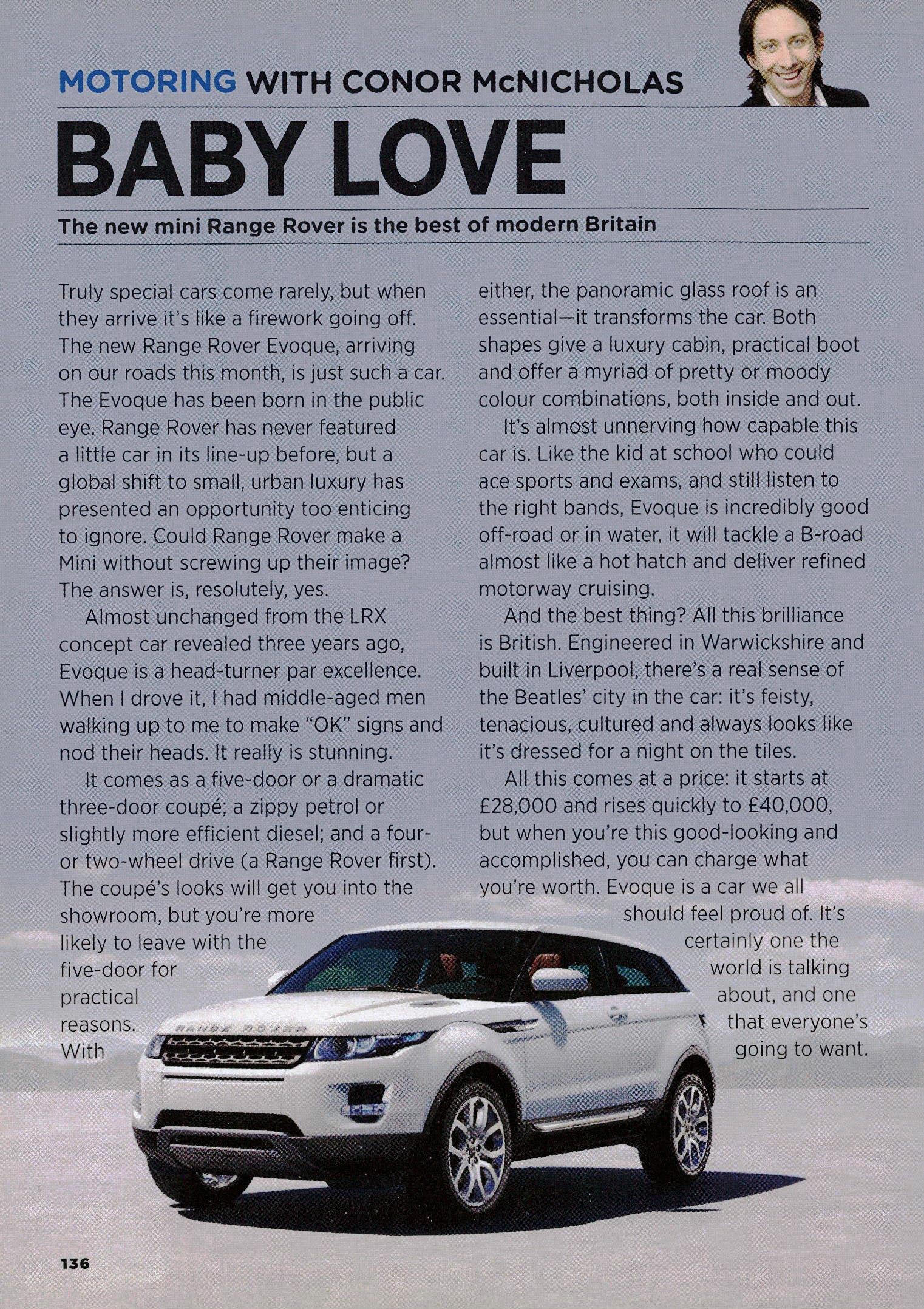 MOTORING WITH CONOR McNICHOLAS

BABY LOVE

The new mini Range Rover is the best of modern Britain

Truly special cars come rarely, but when they arrive it's like a firework going off. The new Range Rover Evoque, arriving on our roads this month, is just such a car. The Evoque has been born in the public eye. Range Rover has never featured a little car in its line-up before, but a global shift to small, urban luxury has presented an opportunity too enticing to ignore. Could Range Rover make a Mini without screwing up their image? The answer is, resolutely, yes.

Almost unchanged from the LRX concept car revealed three years ago, Evoque is a head-turner par excellence. When I drove it, I had middle-aged men walking up to me to make "OK" signs and nod their heads. It really is stunning.

It comes as a five-door or a dramatic three-door coupé; a zippy petrol or slightly more efficient diesel; and a four- or two-wheel drive (a Range Rover first). The coupé's looks will get you into the showroom, but you're more likely to leave with the five-door for practical reasons. With either, the panoramic glass roof is an essential—it transforms the car. Both shapes give a luxury cabin, practical boot and offer a myriad of pretty or moody colour combinations, both inside and out.

It's almost unnerving how capable this car is. Like the kid at school who could ace sports and exams, and still listen to the right bands, Evoque is incredibly good off-road or in water, it will tackle a B-road almost like a hot hatch and deliver refined motorway cruising.

And the best thing? All this brilliance is British. Engineered in Warwickshire and built in Liverpool, there's a real sense of the Beatles' city in the car: it's feisty, tenacious, cultured and always looks like it's dressed for a night on the tiles.

All this comes at a price: it starts at £28,000 and rises quickly to £40,000, but when you're this good-looking and accomplished, you can charge what you're worth. Evoque is a car we all should feel proud of. It's certainly one the world is talking about, and one that everyone's going to want.

RANGE ROVER

136